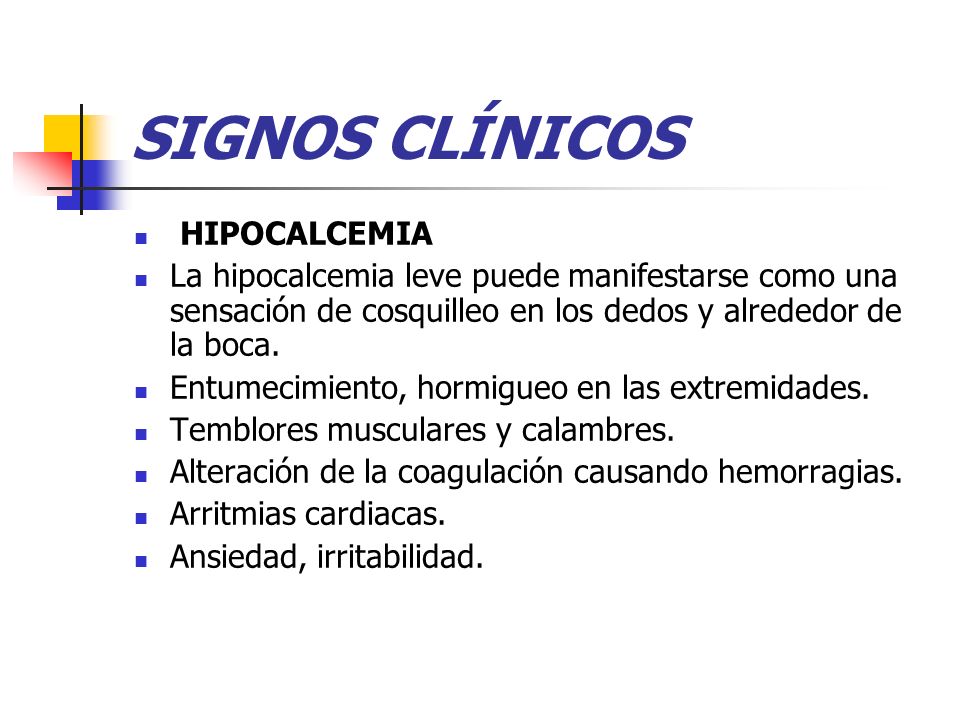 SIGNOS CLÍNICOS

- HIPOCALCEMIA
- La hipocalcemia leve puede manifestarse como una sensación de cosquilleo en los dedos y alrededor de la boca.
- Entumecimiento, hormigueo en las extremidades.
- Temblores musculares y calambres.
- Alteración de la coagulación causando hemorragias.
- Arritmias cardiacas.
- Ansiedad, irritabilidad.